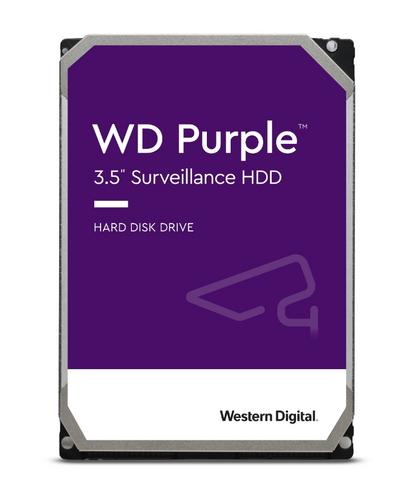 WD Purple™
3.5" Surveillance HDD

HARD DISK DRIVE

Western Digital.